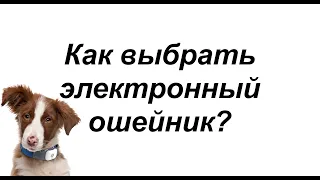 Как выбрать электронный ошейник?